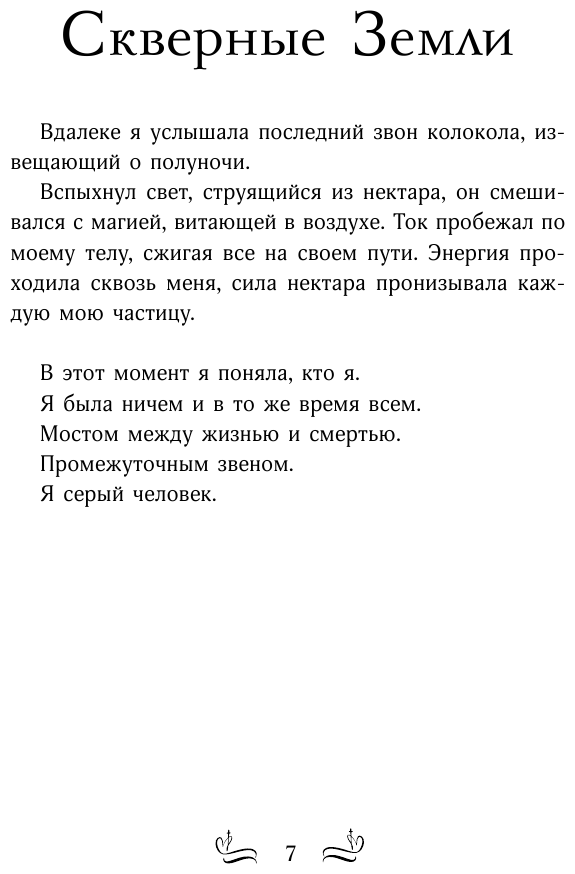 Скверные Земли

Вдалеке я услышала последний звон колокола, извещающий о полуночи.

Вспыхнул свет, струящийся из нектара, он смешивался с магией, витающей в воздухе. Ток пробежал по моему телу, сжигая все на своем пути. Энергия проходила сквозь меня, сила нектара пронизывала каждую мою частицу.

В этот момент я поняла, кто я.
Я была ничем и в то же время всем.
Мостом между жизнью и смертью.
Промежуточным звеном.
Я серый человек.

7